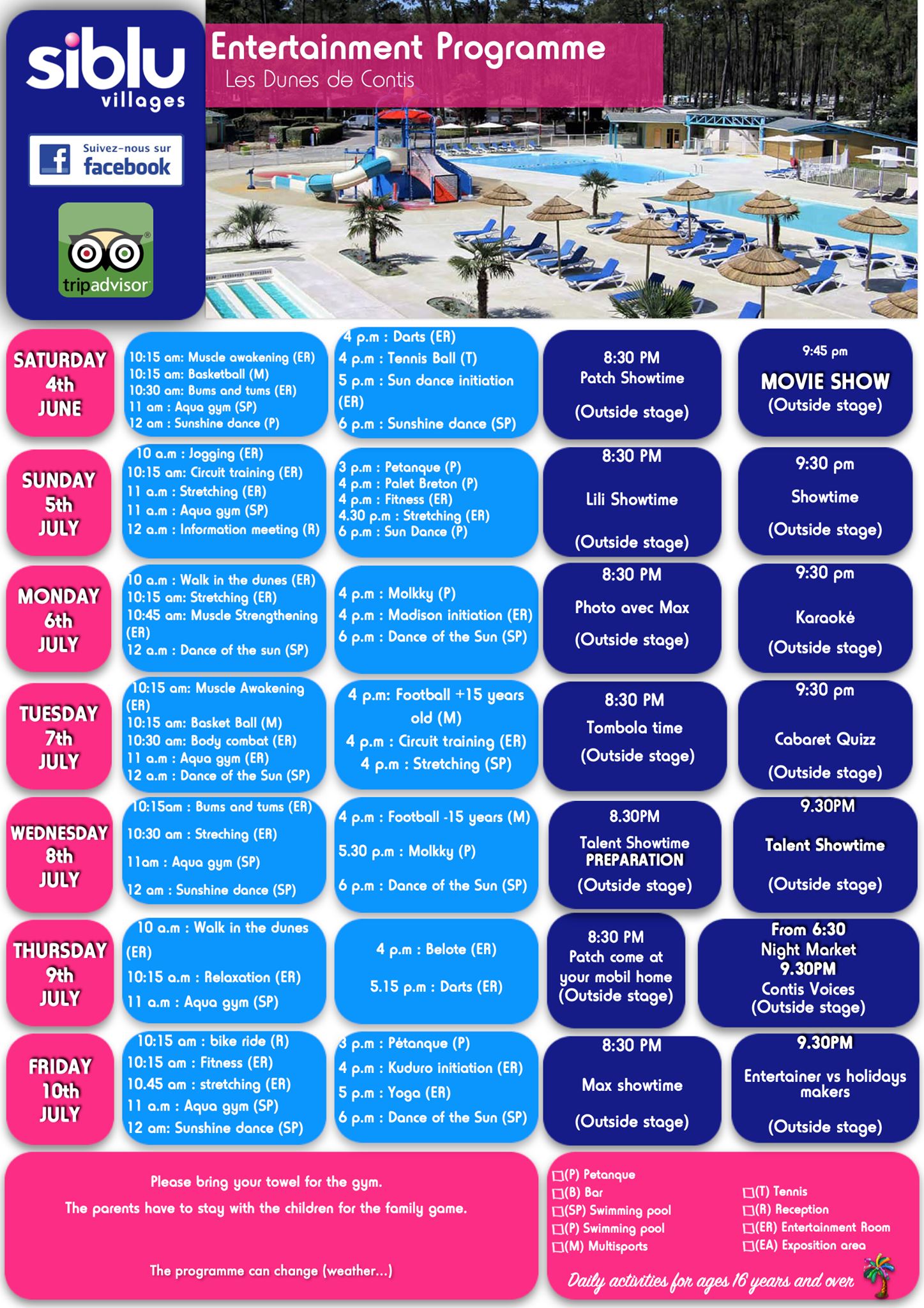 siblu
villages

Suivez-nous sur
facebook

tripadvisor

Entertainment Programme
Les Dunes de Contis

SATURDAY
4th
JUNE

10:15 am: Muscle awakening (ER)
10:15 am: Basketball (M)
10:30 am: Bums and tums (ER)
11 am : Aqua gym (SP)
12 am : Sunshine dance (P)

4 p.m : Darts (ER)
4 p.m : Tennis Ball (T)
5 p.m : Sun dance initiation (ER)
6 p.m : Sunshine dance (SP)

8:30 PM
Patch Showtime
(Outside stage)

9:45 pm
MOVIE SHOW
(Outside stage)

SUNDAY
5th
JULY

10 a.m : Jogging (ER)
10:15 am: Circuit training (ER)
11 a.m : Stretching (ER)
11 a.m : Aqua gym (SP)
12 a.m : Information meeting (R)

3 p.m : Petanque (P)
4 p.m : Palet Breton (P)
4 p.m : Fitness (ER)
4.30 p.m : Stretching (ER)
6 p.m : Sun Dance (P)

8:30 PM
Lili Showtime
(Outside stage)

9:30 pm
Showtime
(Outside stage)

MONDAY
6th
JULY

10 a.m : Walk in the dunes (ER)
10:15 am: Stretching (ER)
10:45 am: Muscle Strengthening (ER)
12 a.m : Dance of the sun (SP)

4 p.m : Molkky (P)
4 p.m : Madison initiation (ER)
6 p.m : Dance of the Sun (SP)

8:30 PM
Photo avec Max
(Outside stage)

9:30 pm
Karaoké
(Outside stage)

TUESDAY
7th
JULY

10:15 am: Muscle Awakening (ER)
10:15 am: Basket Ball (M)
10:30 am: Body combat (ER)
11 a.m : Aqua gym (ER)
12 a.m : Dance of the Sun (SP)

4 p.m: Football +15 years old (M)
4 p.m : Circuit training (ER)
4 p.m : Stretching (SP)

8:30 PM
Tombola time
(Outside stage)

9:30 pm
Cabaret Quizz
(Outside stage)

WEDNESDAY
8th
JULY

10:15am : Bums and tums (ER)
10:30 am : Streching (ER)
11am : Aqua gym (SP)
12 am : Sunshine dance (SP)

4 p.m : Football -15 years (M)
5.30 p.m : Molkky (P)
6 p.m : Dance of the Sun (SP)

8.30PM
Talent Showtime
PREPARATION
(Outside stage)

9.30PM
Talent Showtime
(Outside stage)

THURSDAY
9th
JULY

10 a.m : Walk in the dunes (ER)
10:15 a.m : Relaxation (ER)
11 a.m : Aqua gym (SP)

4 p.m : Belote (ER)
5.15 p.m : Darts (ER)

8:30 PM
Patch come at your mobil home
(Outside stage)

From 6:30
Night Market
9.30PM
Contis Voices
(Outside stage)

FRIDAY
10th
JULY

10:15 am : bike ride (R)
10:15 am : Fitness (ER)
10.45 am : stretching (ER)
11 a.m : Aqua gym (SP)
12 am: Sunshine dance (SP)

3 p.m : Pétanque (P)
4 p.m : Kuduro initiation (ER)
5 p.m : Yoga (ER)
6 p.m : Dance of the Sun (SP)

8:30 PM
Max showtime
(Outside stage)

9.30PM
Entertainer vs holidays makers
(Outside stage)

Please bring your towel for the gym.
The parents have to stay with the children for the family game.

The programme can change (weather...)

☐(P) Petanque
☐(B) Bar
☐(SP) Swimming pool
☐(P) Swimming pool
☐(M) Multisports
☐(T) Tennis
☐(R) Reception
☐(ER) Entertainment Room
☐(EA) Exposition area

Daily activities for ages 16 years and over